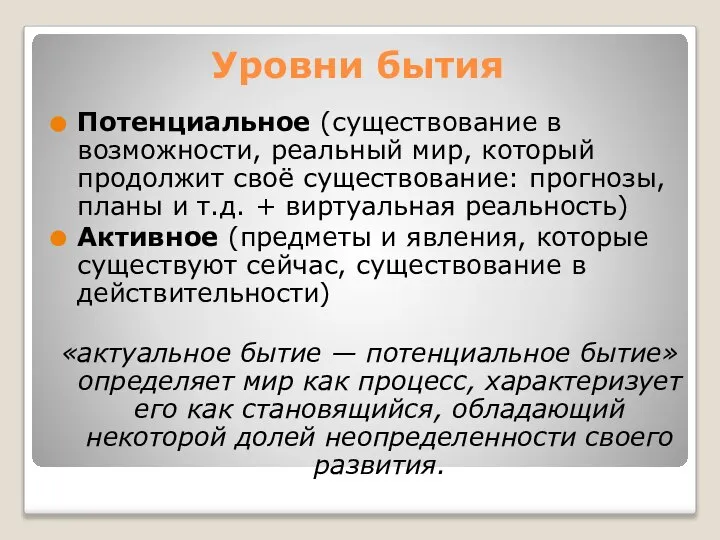 Уровни бытия

Потенциальное (существование в возможности, реальный мир, который продолжит своё существование: прогнозы, планы и т.д. + виртуальная реальность)

Активное (предметы и явления, которые существуют сейчас, существование в действительности)

«актуальное бытие — потенциальное бытие» определяет мир как процесс, характеризует его как становящийся, обладающий некоторой долей неопределенности своего развития.